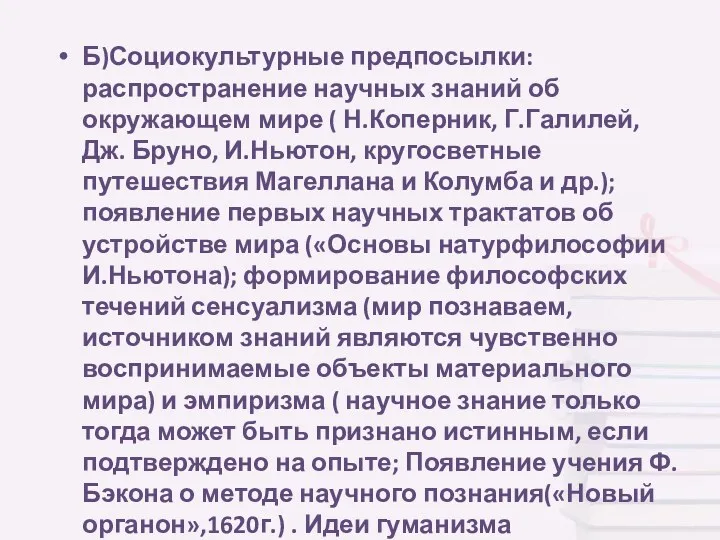 • Б)Социокультурные предпосылки: распространение научных знаний об окружающем мире ( Н.Коперник, Г.Галилей, Дж. Бруно, И.Ньютон, кругосветные путешествия Магеллана и Колумба и др.); появление первых научных трактатов об устройстве мира («Основы натурфилософии И.Ньютона); формирование философских течений сенсуализма (мир познаваем, источником знаний являются чувственно воспринимаемые объекты материального мира) и эмпиризма ( научное знание только тогда может быть признано истинным, если подтверждено на опыте; Появление учения Ф. Бэкона о методе научного познания(«Новый органон»,1620г.) . Идеи гуманизма